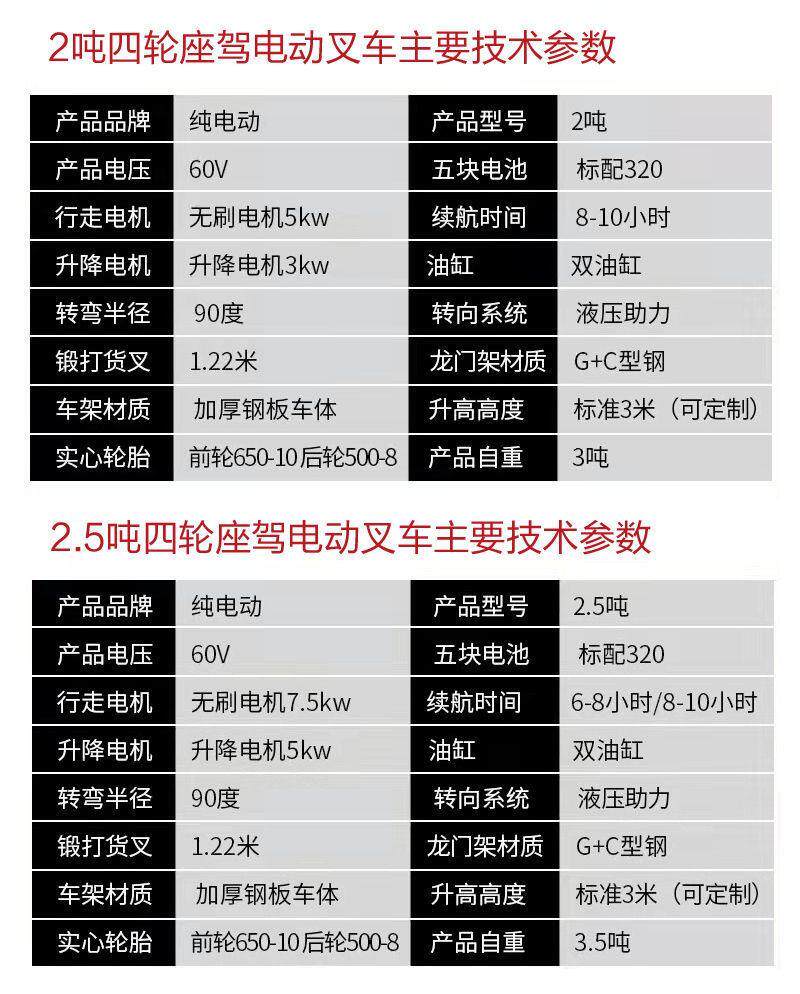 2吨四轮座驾电动叉车主要技术参数

| 产品品牌 | 纯电动 | 产品型号 | 2吨 |
|---|---|---|---|
| 产品电压 | 60V | 五块电池 | 标配320 |
| 行走电机 | 无刷电机5kw | 续航时间 | 8-10小时 |
| 升降电机 | 升降电机3kw | 油缸 | 双油缸 |
| 转弯半径 | 90度 | 转向系统 | 液压助力 |
| 锻打货叉 | 1.22米 | 龙门架材质 | G+C型钢 |
| 车架材质 | 加厚钢板车体 | 升高高度 | 标准3米（可定制） |
| 实心轮胎 | 前轮650-10后轮500-8 | 产品自重 | 3吨 |

2.5吨四轮座驾电动叉车主要技术参数

| 产品品牌 | 纯电动 | 产品型号 | 2.5吨 |
|---|---|---|---|
| 产品电压 | 60V | 五块电池 | 标配320 |
| 行走电机 | 无刷电机7.5kw | 续航时间 | 6-8小时/8-10小时 |
| 升降电机 | 升降电机5kw | 油缸 | 双油缸 |
| 转弯半径 | 90度 | 转向系统 | 液压助力 |
| 锻打货叉 | 1.22米 | 龙门架材质 | G+C型钢 |
| 车架材质 | 加厚钢板车体 | 升高高度 | 标准3米（可定制） |
| 实心轮胎 | 前轮650-10后轮500-8 | 产品自重 | 3.5吨 |